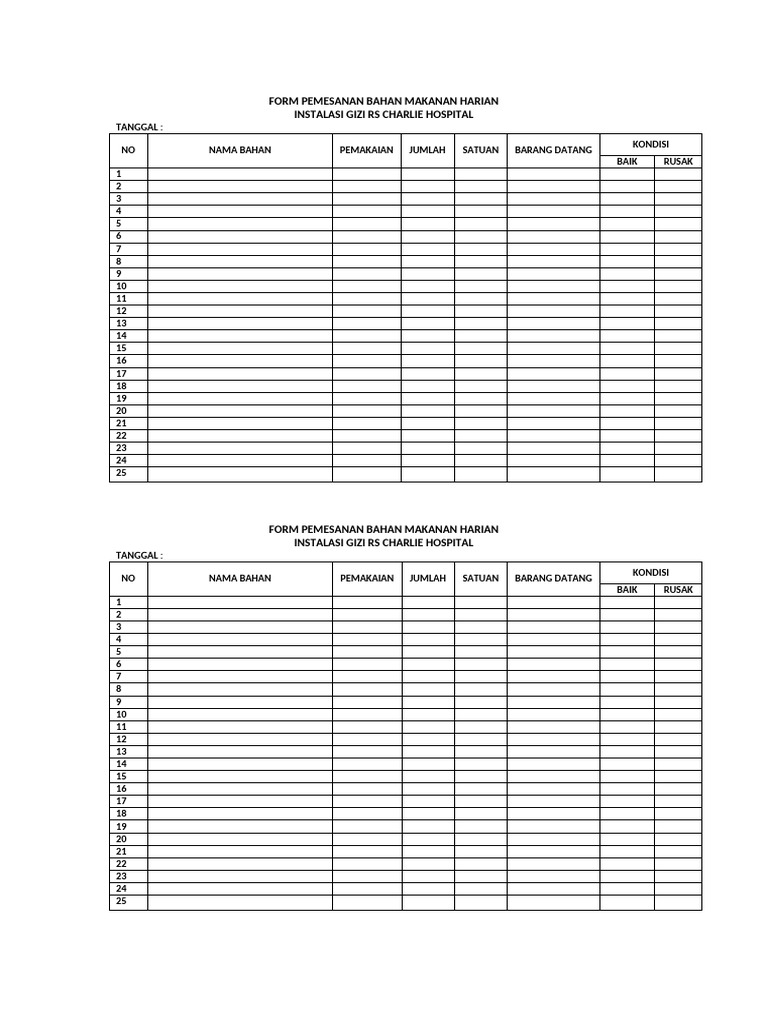 FORM PEMESANAN BAHAN MAKANAN HARIAN
INSTALASI GIZI RS CHARLIE HOSPITAL

TANGGAL :

| NO | NAMA BAHAN | PEMAKAIAN | JUMLAH | SATUAN | BARANG DATANG | KONDISI BAIK | KONDISI RUSAK |
|---|---|---|---|---|---|---|---|
| 1 | | | | | | | |
| 2 | | | | | | | |
| 3 | | | | | | | |
| 4 | | | | | | | |
| 5 | | | | | | | |
| 6 | | | | | | | |
| 7 | | | | | | | |
| 8 | | | | | | | |
| 9 | | | | | | | |
| 10 | | | | | | | |
| 11 | | | | | | | |
| 12 | | | | | | | |
| 13 | | | | | | | |
| 14 | | | | | | | |
| 15 | | | | | | | |
| 16 | | | | | | | |
| 17 | | | | | | | |
| 18 | | | | | | | |
| 19 | | | | | | | |
| 20 | | | | | | | |
| 21 | | | | | | | |
| 22 | | | | | | | |
| 23 | | | | | | | |
| 24 | | | | | | | |
| 25 | | | | | | | |

FORM PEMESANAN BAHAN MAKANAN HARIAN
INSTALASI GIZI RS CHARLIE HOSPITAL

TANGGAL :

| NO | NAMA BAHAN | PEMAKAIAN | JUMLAH | SATUAN | BARANG DATANG | KONDISI BAIK | KONDISI RUSAK |
|---|---|---|---|---|---|---|---|
| 1 | | | | | | | |
| 2 | | | | | | | |
| 3 | | | | | | | |
| 4 | | | | | | | |
| 5 | | | | | | | |
| 6 | | | | | | | |
| 7 | | | | | | | |
| 8 | | | | | | | |
| 9 | | | | | | | |
| 10 | | | | | | | |
| 11 | | | | | | | |
| 12 | | | | | | | |
| 13 | | | | | | | |
| 14 | | | | | | | |
| 15 | | | | | | | |
| 16 | | | | | | | |
| 17 | | | | | | | |
| 18 | | | | | | | |
| 19 | | | | | | | |
| 20 | | | | | | | |
| 21 | | | | | | | |
| 22 | | | | | | | |
| 23 | | | | | | | |
| 24 | | | | | | | |
| 25 | | | | | | | |